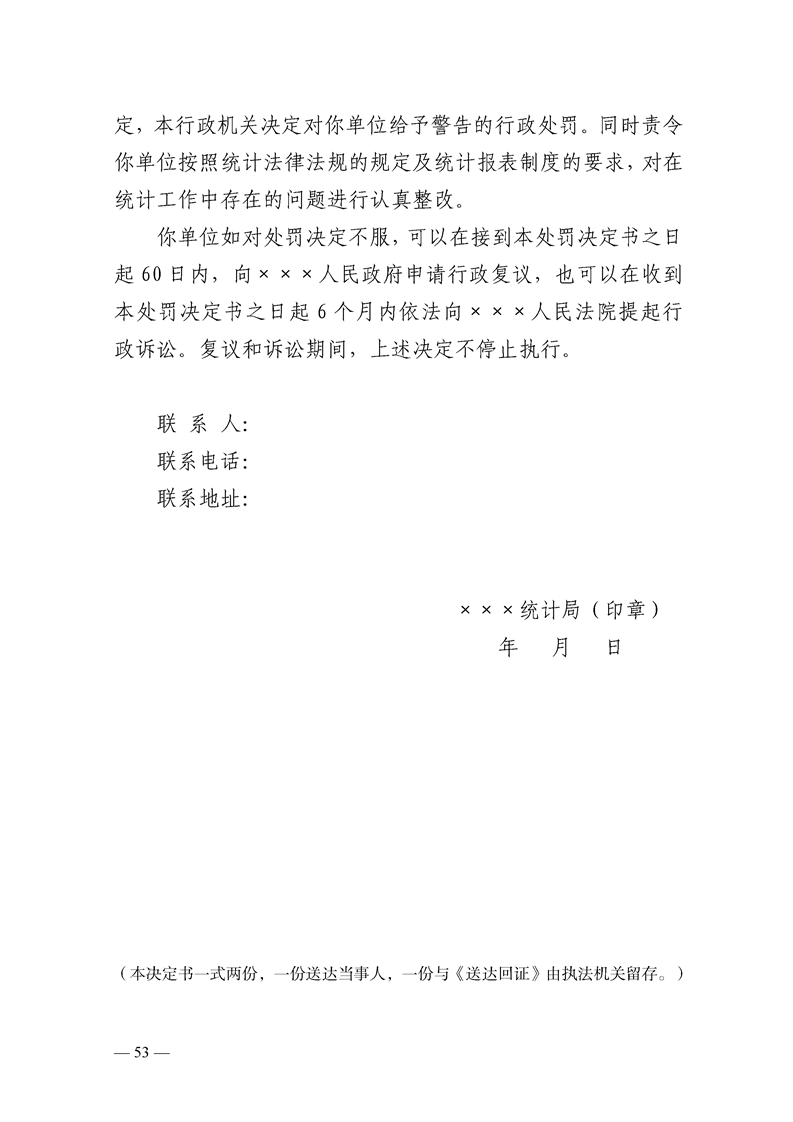 定，本行政机关决定对你单位给予警告的行政处罚。同时责令你单位按照统计法律法规的规定及统计报表制度的要求，对在统计工作中存在的问题进行认真整改。

你单位如对处罚决定不服，可以在接到本处罚决定书之日起60日内，向×××人民政府申请行政复议，也可以在收到本处罚决定书之日起6个月内依法向×××人民法院提起行政诉讼。复议和诉讼期间，上述决定不停止执行。

联 系 人：
联系电话：
联系地址：

×××统计局（印章）
年 月 日

（本决定书一式两份，一份送达当事人，一份与《送达回证》由执法机关留存。）

— 53 —